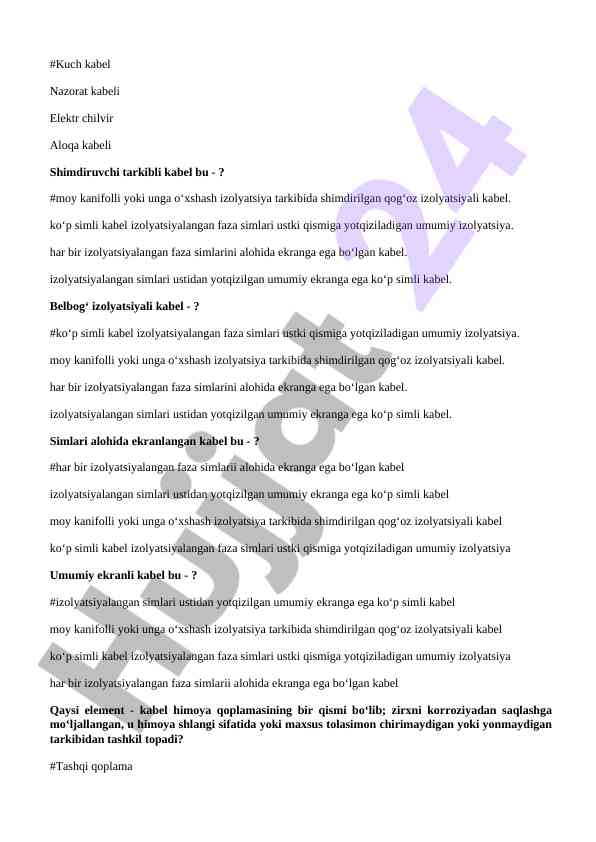 #Kuch kabel

Nazorat kabeli

Elektr chilvir

Aloqa kabeli

Shimdiruvchi tarkibli kabel bu - ?

#moy kanifolli yoki unga o‘xshash izolyatsiya tarkibida shimdirilgan qog‘oz izolyatsiyali kabel.

ko‘p simli kabel izolyatsiyalangan faza simlari ustki qismiga yotqiziladigan umumiy izolyatsiya.

har bir izolyatsiyalangan faza simlarini alohida ekranga ega bo‘lgan kabel.

izolyatsiyalangan simlari ustidan yotqizilgan umumiy ekranga ega ko‘p simli kabel.

Belbog‘ izolyatsiyali kabel - ?

#ko‘p simli kabel izolyatsiyalangan faza simlari ustki qismiga yotqiziladigan umumiy izolyatsiya.

moy kanifolli yoki unga o‘xshash izolyatsiya tarkibida shimdirilgan qog‘oz izolyatsiyali kabel.

har bir izolyatsiyalangan faza simlarini alohida ekranga ega bo‘lgan kabel.

izolyatsiyalangan simlari ustidan yotqizilgan umumiy ekranga ega ko‘p simli kabel.

Simlari alohida ekranlangan kabel bu - ?

#har bir izolyatsiyalangan faza simlarii alohida ekranga ega bo‘lgan kabel

izolyatsiyalangan simlari ustidan yotqizilgan umumiy ekranga ega ko‘p simli kabel

moy kanifolli yoki unga o‘xshash izolyatsiya tarkibida shimdirilgan qog‘oz izolyatsiyali kabel

ko‘p simli kabel izolyatsiyalangan faza simlari ustki qismiga yotqiziladigan umumiy izolyatsiya

Umumiy ekranli kabel bu - ?

#izolyatsiyalangan simlari ustidan yotqizilgan umumiy ekranga ega ko‘p simli kabel

moy kanifolli yoki unga o‘xshash izolyatsiya tarkibida shimdirilgan qog‘oz izolyatsiyali kabel

ko‘p simli kabel izolyatsiyalangan faza simlari ustki qismiga yotqiziladigan umumiy izolyatsiya

har bir izolyatsiyalangan faza simlarii alohida ekranga ega bo‘lgan kabel

Qaysi element - kabel himoya qoplamasining bir qismi bo‘lib; zirxni korroziyadan saqlashga mo‘ljallangan, u himoya shlangi sifatida yoki maxsus tolasimon chirimaydigan yoki yonmaydigan tarkibidan tashkil topadi?

#Tashqi qoplama

Hujjat 24